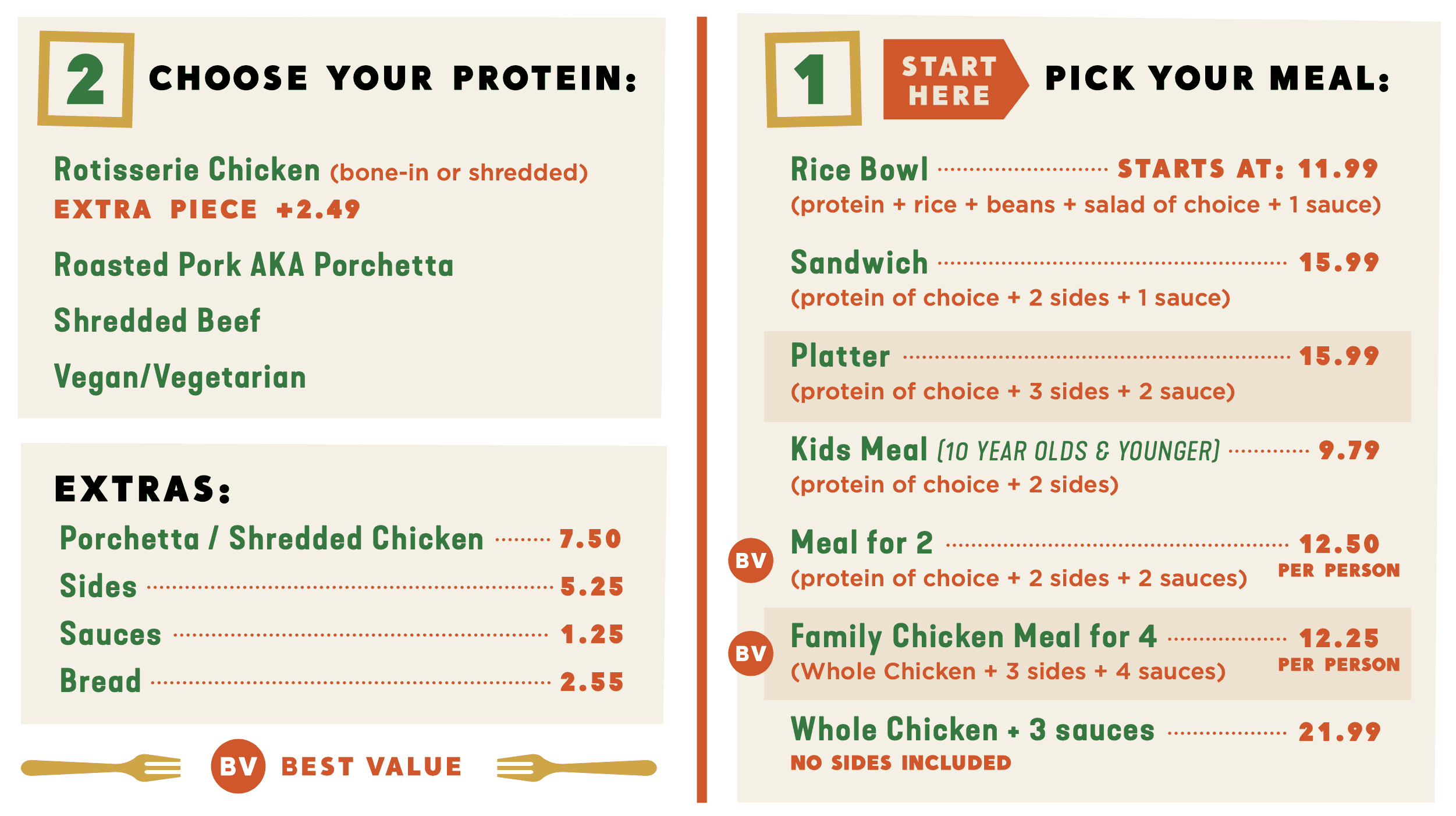 2 CHOOSE YOUR PROTEIN:

Rotisserie Chicken (bone-in or shredded)
EXTRA PIECE +2.49

Roasted Pork AKA Porchetta

Shredded Beef

Vegan/Vegetarian

EXTRAS:

Porchetta / Shredded Chicken 7.50
Sides 5.25
Sauces 1.25
Bread 2.55

BV BEST VALUE

1 START HERE PICK YOUR MEAL:

Rice Bowl STARTS AT: 11.99
(protein + rice + beans + salad of choice + 1 sauce)

Sandwich 15.99
(protein of choice + 2 sides + 1 sauce)

Platter 15.99
(protein of choice + 3 sides + 2 sauce)

Kids Meal (10 YEAR OLDS & YOUNGER) 9.79
(protein of choice + 2 sides)

BV Meal for 2 12.50 PER PERSON
(protein of choice + 2 sides + 2 sauces)

BV Family Chicken Meal for 4 12.25 PER PERSON
(Whole Chicken + 3 sides + 4 sauces)

Whole Chicken + 3 sauces 21.99
NO SIDES INCLUDED